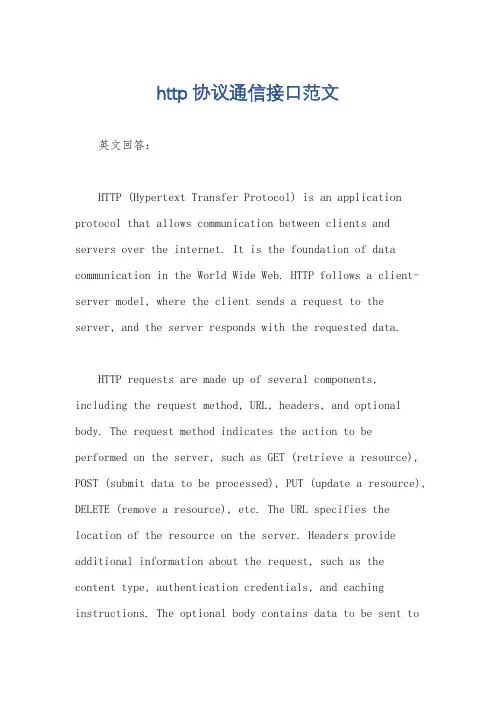 http 协议通信接口范文

英文回答：

HTTP (Hypertext Transfer Protocol) is an application protocol that allows communication between clients and servers over the internet. It is the foundation of data communication in the World Wide Web. HTTP follows a client-server model, where the client sends a request to the server, and the server responds with the requested data.

HTTP requests are made up of several components, including the request method, URL, headers, and optional body. The request method indicates the action to be performed on the server, such as GET (retrieve a resource), POST (submit data to be processed), PUT (update a resource), DELETE (remove a resource), etc. The URL specifies the location of the resource on the server. Headers provide additional information about the request, such as the content type, authentication credentials, and caching instructions. The optional body contains data to be sent to